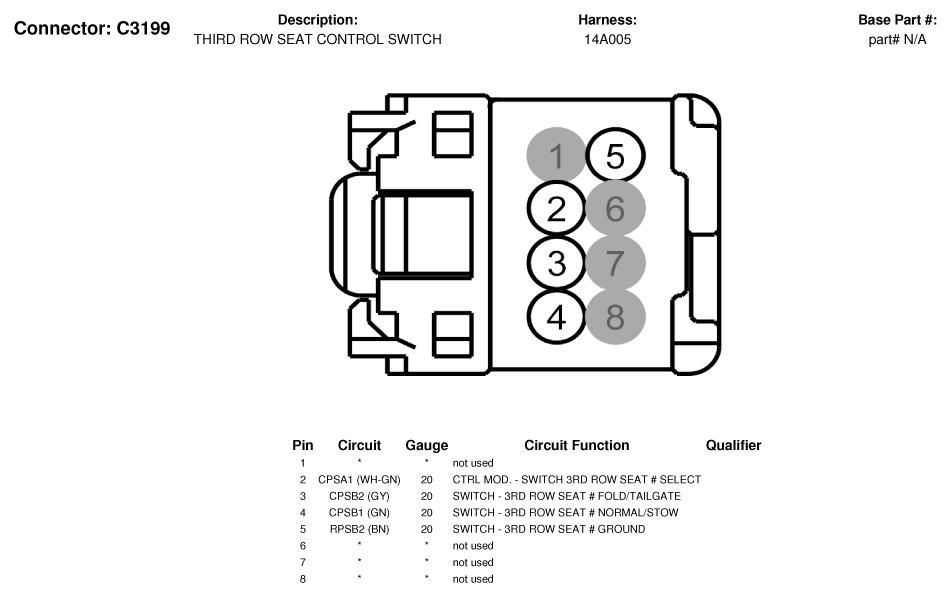 Connector: C3199

Description:
THIRD ROW SEAT CONTROL SWITCH

Harness:
14A005

Base Part #:
part# N/A

1 5
2 6
3 7
4 8

| Pin | Circuit | Gauge | Circuit Function | Qualifier |
|---|---|---|---|---|
| 1 | * | * | not used | |
| 2 | CPSA1 (WH-GN) | 20 | CTRL MOD. - SWITCH 3RD ROW SEAT # SELECT | |
| 3 | CPSB2 (GY) | 20 | SWITCH - 3RD ROW SEAT # FOLD/TAILGATE | |
| 4 | CPSB1 (GN) | 20 | SWITCH - 3RD ROW SEAT # NORMAL/STOW | |
| 5 | RPSB2 (BN) | 20 | SWITCH - 3RD ROW SEAT # GROUND | |
| 6 | * | * | not used | |
| 7 | * | * | not used | |
| 8 | * | * | not used | |